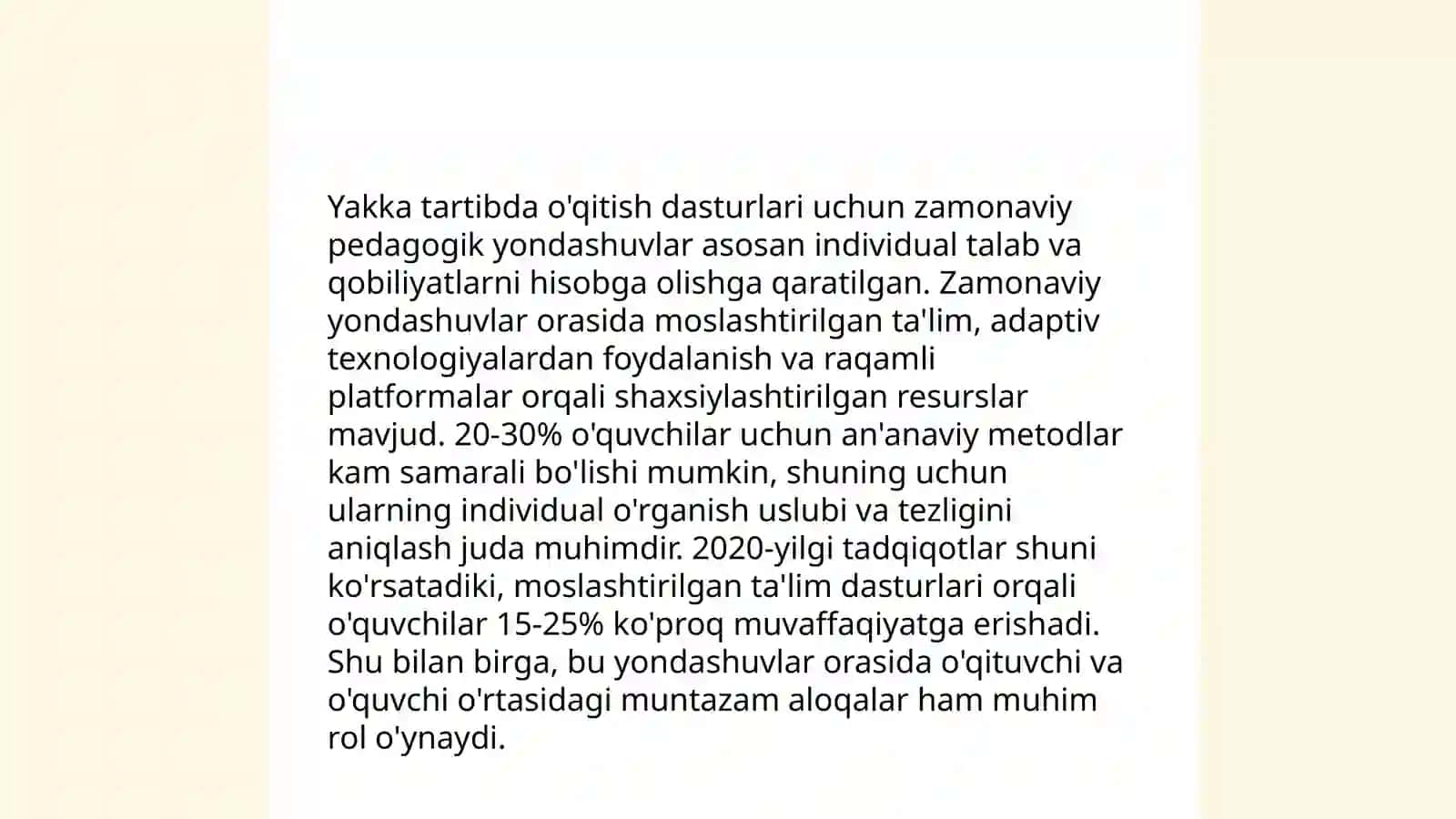 Yakka tartibda o'qitish dasturlari uchun zamonaviy pedagogik yondashuvlar asosan individual talab va qobiliyatlarni hisobga olishga qaratilgan. Zamonaviy yondashuvlar orasida moslashtirilgan ta'lim, adaptiv texnologiyalardan foydalanish va raqamli platformalar orqali shaxsiylashtirilgan resurslar mavjud. 20-30% o'quvchilar uchun an'anaviy metodlar kam samarali bo'lishi mumkin, shuning uchun ularning individual o'rganish uslubi va tezligini aniqlash juda muhimdir. 2020-yilgi tadqiqotlar shuni ko'rsatadiki, moslashtirilgan ta'lim dasturlari orqali o'quvchilar 15-25% ko'proq muvaffaqiyatga erishadi. Shu bilan birga, bu yondashuvlar orasida o'qituvchi va o'quvchi o'rtasidagi muntazam aloqalar ham muhim rol o'ynaydi.